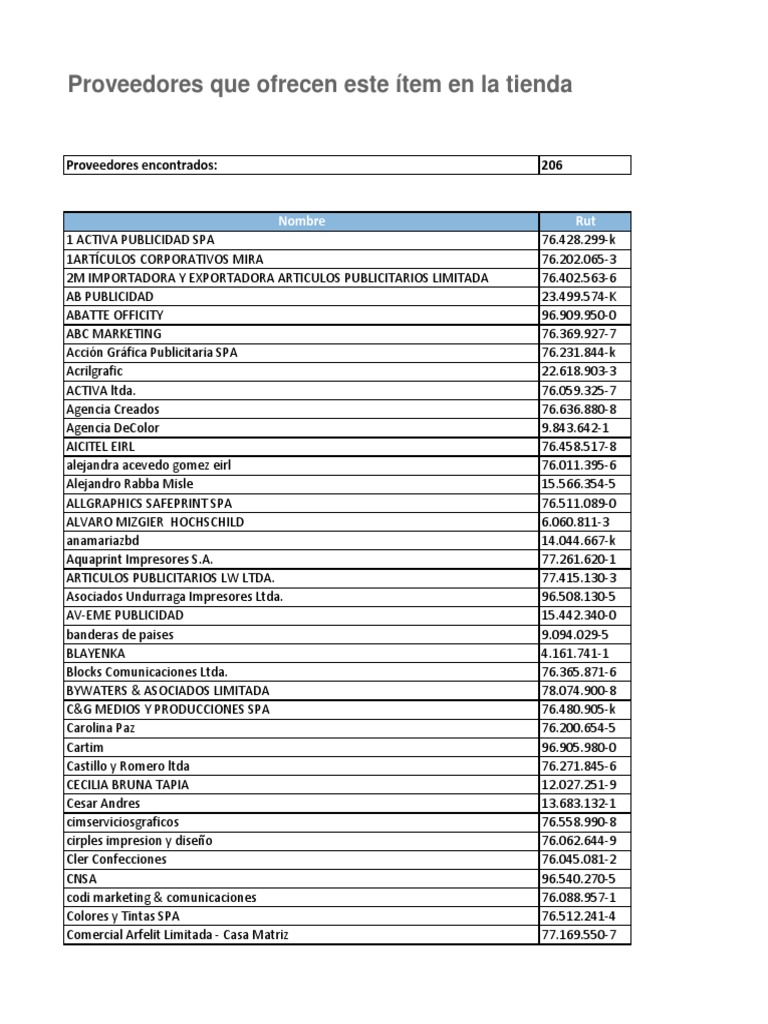 Proveedores que ofrecen este ítem en la tienda

| Proveedores encontrados: | 206 |
|---|---|

| Nombre | Rut |
|---|---|
| 1 ACTIVA PUBLICIDAD SPA | 76.428.299-k |
| 1ARTÍCULOS CORPORATIVOS MIRA | 76.202.065-3 |
| 2M IMPORTADORA Y EXPORTADORA ARTICULOS PUBLICITARIOS LIMITADA | 76.402.563-6 |
| AB PUBLICIDAD | 23.499.574-K |
| ABATTE OFFICITY | 96.909.950-0 |
| ABC MARKETING | 76.369.927-7 |
| Acción Gráfica Publicitaria SPA | 76.231.844-k |
| Acrilgrafic | 22.618.903-3 |
| ACTIVA ltda. | 76.059.325-7 |
| Agencia Creados | 76.636.880-8 |
| Agencia DeColor | 9.843.642-1 |
| AICITEL EIRL | 76.458.517-8 |
| alejandra acevedo gomez eirl | 76.011.395-6 |
| Alejandro Rabba Misle | 15.566.354-5 |
| ALLGRAPHICS SAFEPRINT SPA | 76.511.089-0 |
| ALVARO MIZGIER HOCHSCHILD | 6.060.811-3 |
| anamariazbd | 14.044.667-k |
| Aquaprint Impresores S.A. | 77.261.620-1 |
| ARTICULOS PUBLICITARIOS LW LTDA. | 77.415.130-3 |
| Asociados Undurraga Impresores Ltda. | 96.508.130-5 |
| AV-EME PUBLICIDAD | 15.442.340-0 |
| banderas de paises | 9.094.029-5 |
| BLAYENKA | 4.161.741-1 |
| Blocks Comunicaciones Ltda. | 76.365.871-6 |
| BYWATERS & ASOCIADOS LIMITADA | 78.074.900-8 |
| C&G MEDIOS Y PRODUCCIONES SPA | 76.480.905-k |
| Carolina Paz | 76.200.654-5 |
| Cartim | 96.905.980-0 |
| Castillo y Romero ltda | 76.271.845-6 |
| CECILIA BRUNA TAPIA | 12.027.251-9 |
| Cesar Andres | 13.683.132-1 |
| cimserviciosgraficos | 76.558.990-8 |
| cirples impresion y diseño | 76.062.644-9 |
| Cler Confecciones | 76.045.081-2 |
| CNSA | 96.540.270-5 |
| codi marketing & comunicaciones | 76.088.957-1 |
| Colores y Tintas SPA | 76.512.241-4 |
| Comercial Arfelit Limitada - Casa Matriz | 77.169.550-7 |